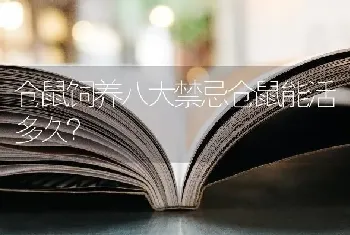 仓鼠饲养八大禁忌仓鼠能活多久?